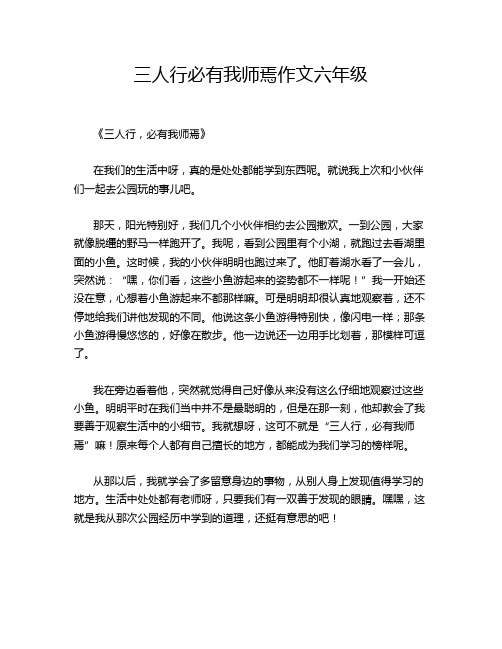 三人行必有我师焉作文六年级

《三人行，必有我师焉》

在我们的生活中呀，真的是处处都能学到东西呢。就说我上次和小伙伴们一起去公园玩的事儿吧。

那天，阳光特别好，我们几个小伙伴相约去公园撒欢。一到公园，大家就像脱缰的野马一样跑开了。我呢，看到公园里有个小湖，就跑过去看湖里面的小鱼。这时候，我的小伙伴明明也跑过来了。他盯着湖水看了一会儿，突然说：“嘿，你们看，这些小鱼游起来的姿势都不一样呢！”我一开始还没在意，心想着小鱼游起来不都那样嘛。可是明明却很认真地观察着，还不停地给我们讲他发现的不同。他说这条小鱼游得特别快，像闪电一样；那条小鱼游得慢悠悠的，好像在散步。他一边说还一边用手比划着，那模样可逗了。

我在旁边看着他，突然就觉得自己好像从来没有这么仔细地观察过这些小鱼。明明平时在我们当中并不是最聪明的，但是在那一刻，他却教会了我要善于观察生活中的小细节。我就想呀，这可不就是“三人行，必有我师焉”嘛！原来每个人都有自己擅长的地方，都能成为我们学习的榜样呢。

从那以后，我就学会了多留意身边的事物，从别人身上发现值得学习的地方。生活中处处都有老师呀，只要我们有一双善于发现的眼睛。嘿嘿，这就是我从那次公园经历中学到的道理，还挺有意思的吧！